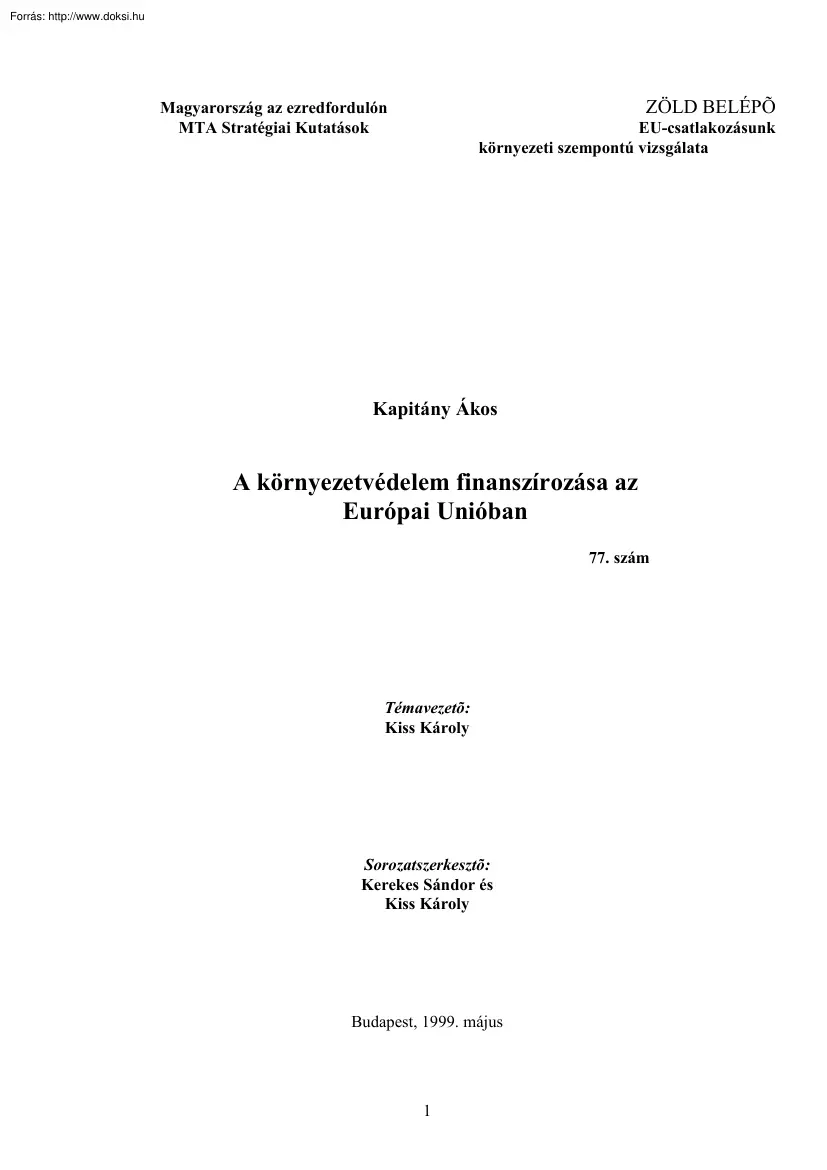 Forrás: http://www.doksi.hu

Magyarország az ezredfordulón
MTA Stratégiai Kutatások

ZÖLD BELÉPÕ
EU-csatlakozásunk
környezeti szempontú vizsgálata

Kapitány Ákos

A környezetvédelem finanszírozása az Európai Unióban

77. szám

Témavezetõ:
Kiss Károly

Sorozatszerkesztõ:
Kerekes Sándor és
Kiss Károly

Budapest, 1999. május

1